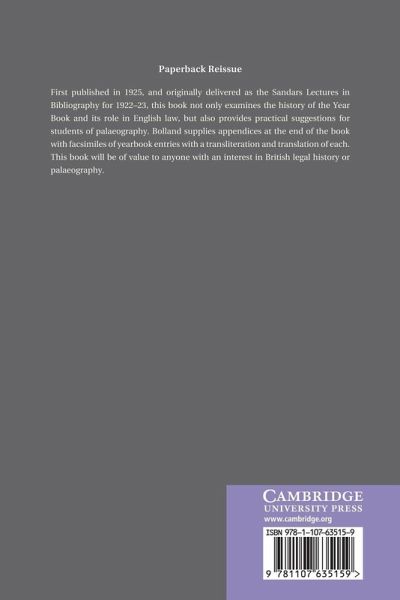 Paperback Reissue

First published in 1925, and originally delivered as the Sandars Lectures in Bibliography for 1922–23, this book not only examines the history of the Year Book and its role in English law, but also provides practical suggestions for students of palaeography. Bolland supplies appendices at the end of the book with facsimiles of yearbook entries with a transliteration and translation of each. This book will be of value to anyone with an interest in British legal history or palaeography.

CAMBRIDGE
UNIVERSITY PRESS
www.cambridge.org

ISBN 978-1-107-63515-9

9 781107 635159 >